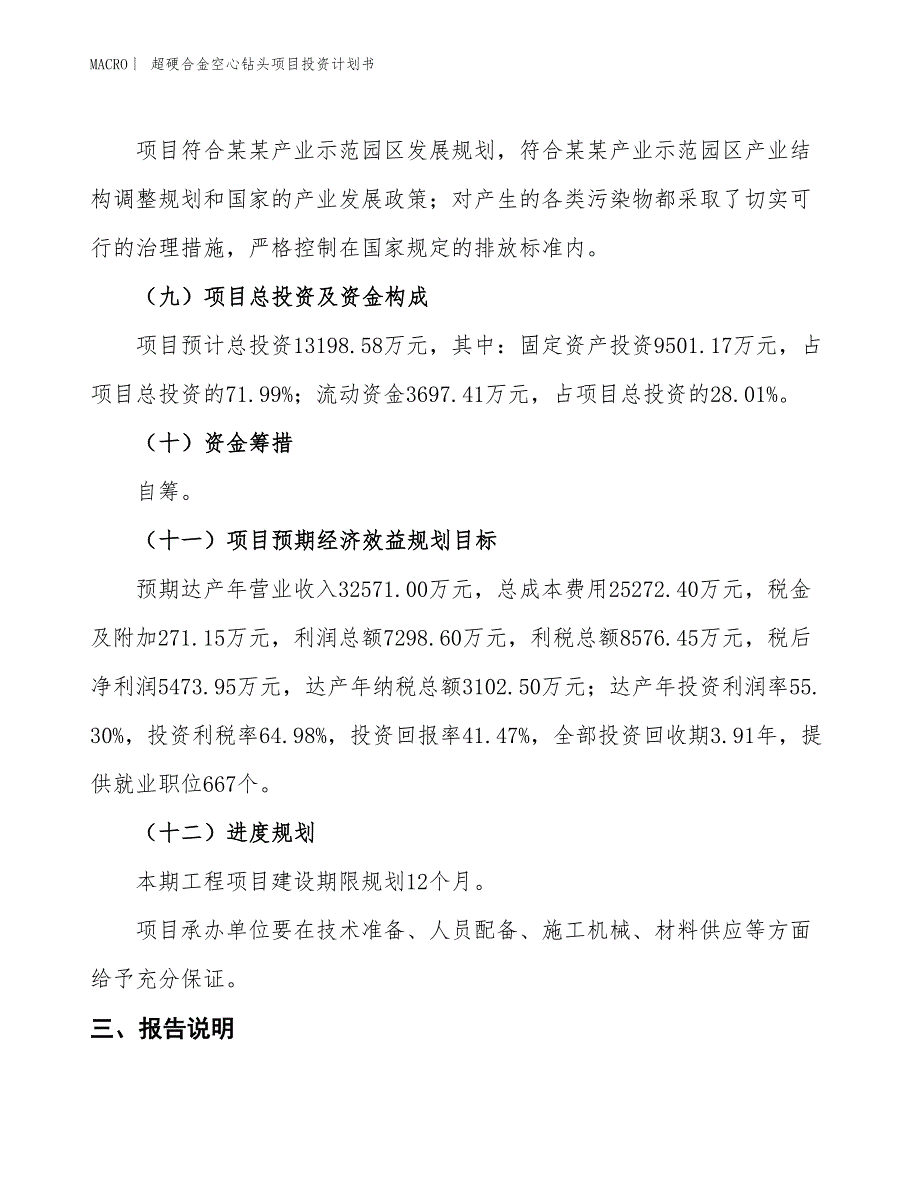 MACRO | 超硬合金空心钻头项目投资计划书

项目符合某某产业示范园区发展规划，符合某某产业示范园区产业结构调整规划和国家的产业发展政策；对产生的各类污染物都采取了切实可行的治理措施，严格控制在国家规定的排放标准内。

（九）项目总投资及资金构成

项目预计总投资13198.58万元，其中：固定资产投资9501.17万元，占项目总投资的71.99%；流动资金3697.41万元，占项目总投资的28.01%。

（十）资金筹措

自筹。

（十一）项目预期经济效益规划目标

预期达产年营业收入32571.00万元，总成本费用25272.40万元，税金及附加271.15万元，利润总额7298.60万元，利税总额8576.45万元，税后净利润5473.95万元，达产年纳税总额3102.50万元；达产年投资利润率55.30%，投资利税率64.98%，投资回报率41.47%，全部投资回收期3.91年，提供就业职位667个。

（十二）进度规划

本期工程项目建设期限规划12个月。

项目承办单位要在技术准备、人员配备、施工机械、材料供应等方面给予充分保证。

三、报告说明